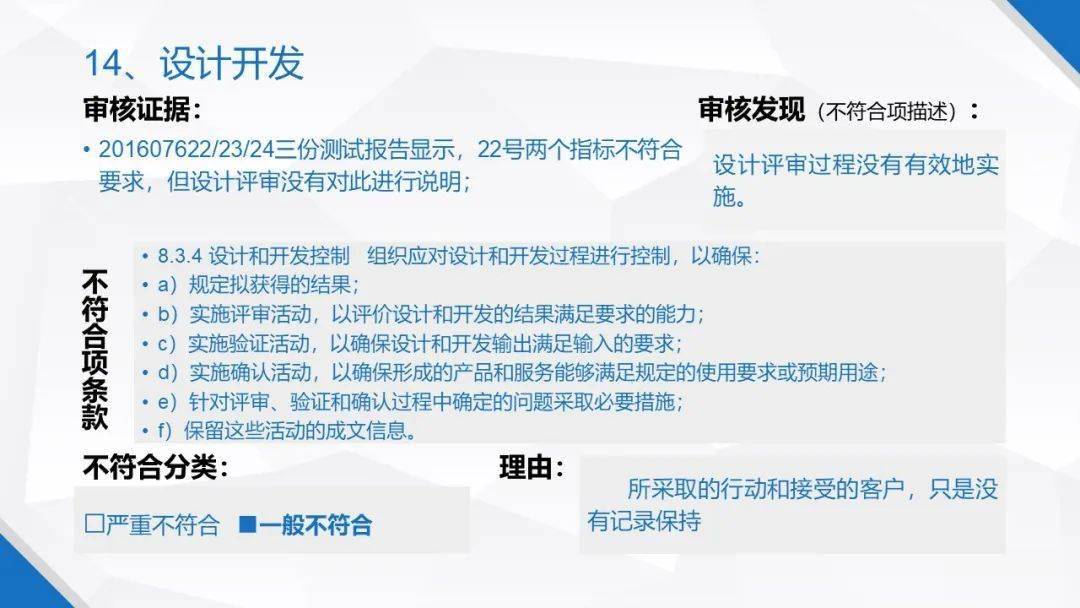 14、设计开发

审核证据：

• 201607622/23/24三份测试报告显示，22号两个指标不符合要求，但设计评审没有对此进行说明；

审核发现（不符合项描述）：

设计评审过程没有有效地实施。

不符合项条款

• 8.3.4 设计和开发控制 组织应对设计和开发过程进行控制，以确保：
• a）规定拟获得的结果；
• b）实施评审活动，以评价设计和开发的结果满足要求的能力；
• c）实施验证活动，以确保设计和开发输出满足输入的要求；
• d）实施确认活动，以确保形成的产品和服务能够满足规定的使用要求或预期用途；
• e）针对评审、验证和确认过程中确定的问题采取必要措施；
• f）保留这些活动的成文信息。

不符合分类：

□严重不符合 ■一般不符合

理由：

所采取的行动和接受的客户，只是没有记录保持